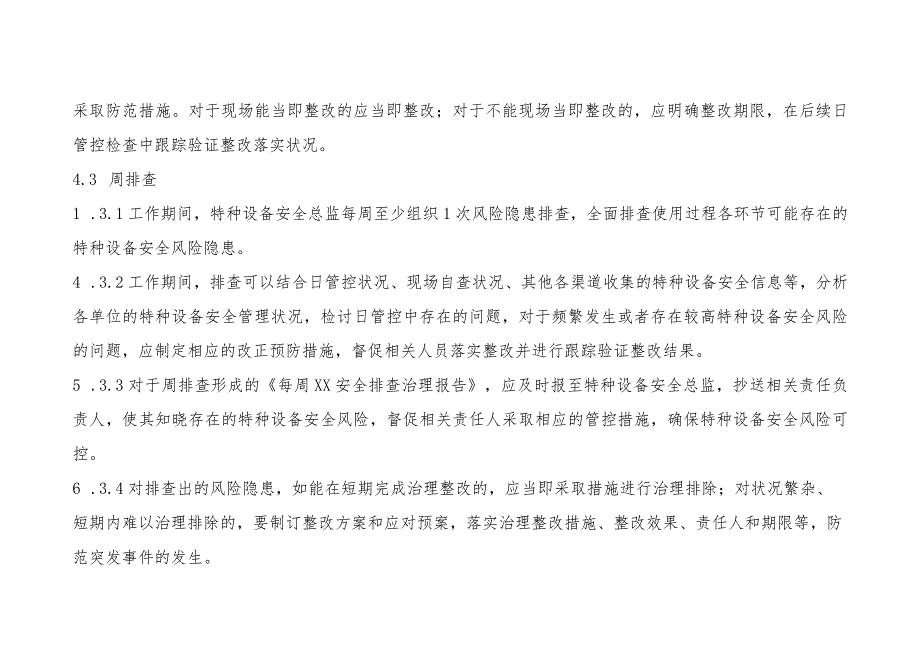 采取防范措施。对于现场能当即整改的应当即整改；对于不能现场当即整改的，应明确整改期限，在后续日管控检查中跟踪验证整改落实状况。

4.3 周排查

1 .3.1 工作期间，特种设备安全总监每周至少组织 1 次风险隐患排查，全面排查使用过程各环节可能存在的特种设备安全风险隐患。

4 .3.2 工作期间，排查可以结合日管控状况、现场自查状况、其他各渠道收集的特种设备安全信息等，分析各单位的特种设备安全管理状况，检讨日管控中存在的问题，对于频繁发生或者存在较高特种设备安全风险的问题，应制定相应的改正预防措施，督促相关人员落实整改并进行跟踪验证整改结果。

5 .3.3 对于周排查形成的《每周 XX 安全排查治理报告》，应及时报至特种设备安全总监，抄送相关责任负责人，使其知晓存在的特种设备安全风险，督促相关责任人采取相应的管控措施，确保特种设备安全风险可控。

6 .3.4 对排查出的风险隐患，如能在短期完成治理整改的，应当即采取措施进行治理排除；对状况繁杂、短期内难以治理排除的，要制订整改方案和应对预案，落实治理整改措施、整改效果、责任人和期限等，防范突发事件的发生。